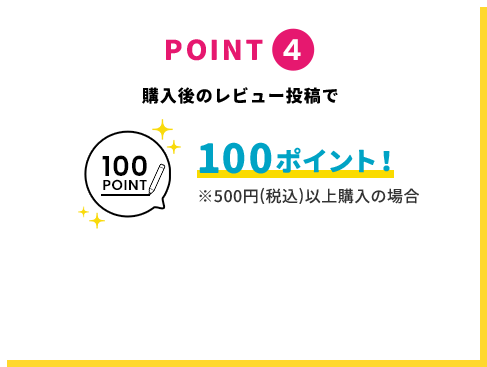 POINT 4

購入後のレビュー投稿で

100 POINT

100ポイント！

※500円(税込)以上購入の場合